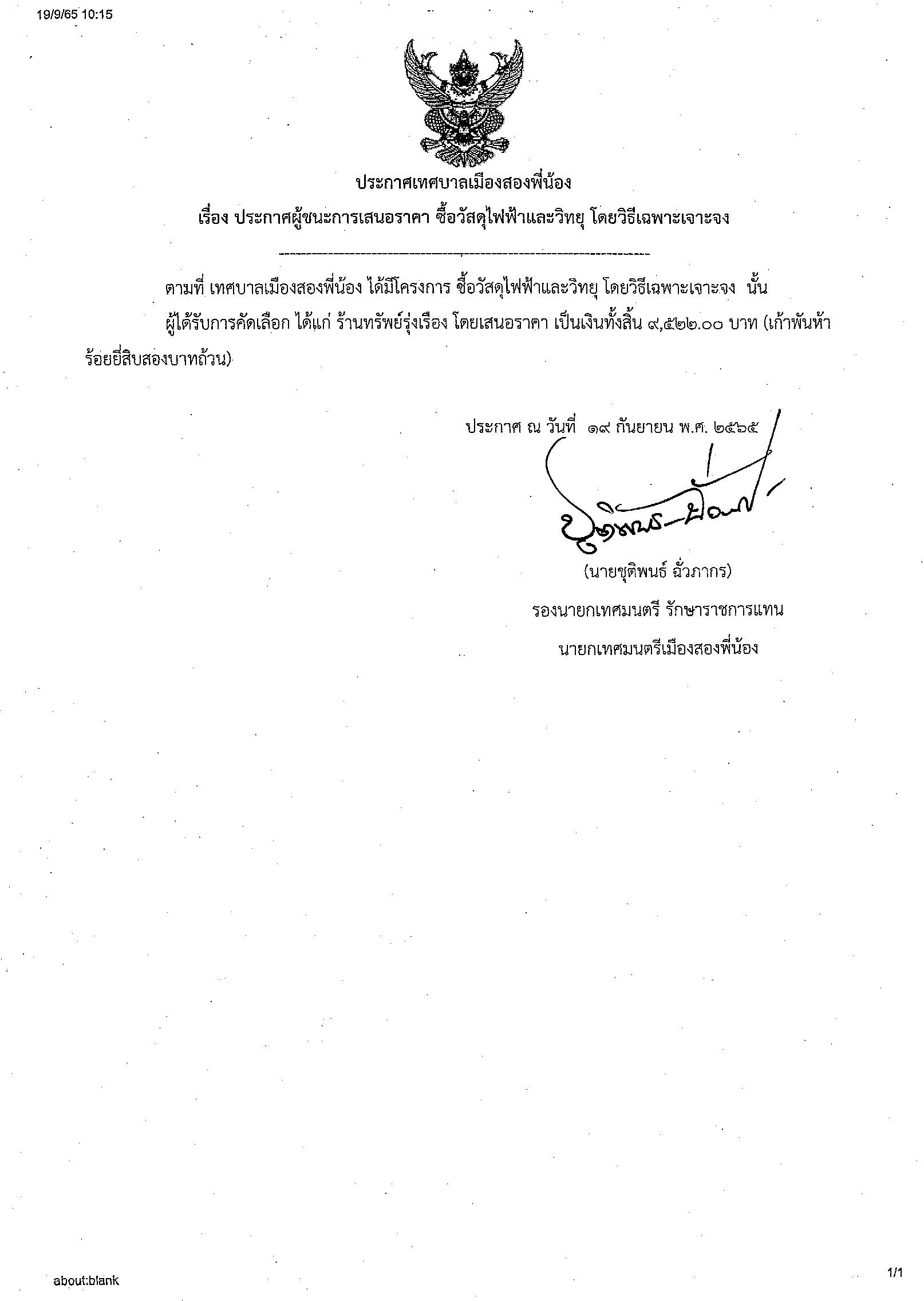 19/9/65 10:15

ประกาศเทศบาลเมืองสองพี่น้อง

เรื่อง ประกาศผู้ชนะการเสนอราคา ซื้อวัสดุไฟฟ้าและวิทยุ โดยวิธีเฉพาะเจาะจง

ตามที่ เทศบาลเมืองสองพี่น้อง ได้มีโครงการ ซื้อวัสดุไฟฟ้าและวิทยุ โดยวิธีเฉพาะเจาะจง นั้น

ผู้ได้รับการคัดเลือก ได้แก่ ร้านทรัพย์รุ่งเรือง โดยเสนอราคา เป็นเงินทั้งสิ้น ๙,๕๒๒.๐๐ บาท (เก้าพันห้าร้อยยี่สิบสองบาทถ้วน)

ประกาศ ณ วันที่ ๑๙ กันยายน พ.ศ. ๒๕๖๕

(นายชุติพนธ์ ฉั่วภากร)

รองนายกเทศมนตรี รักษาราชการแทน

นายกเทศมนตรีเมืองสองพี่น้อง

about:blank

1/1